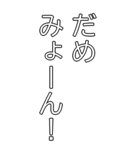 だめ
みょーん!